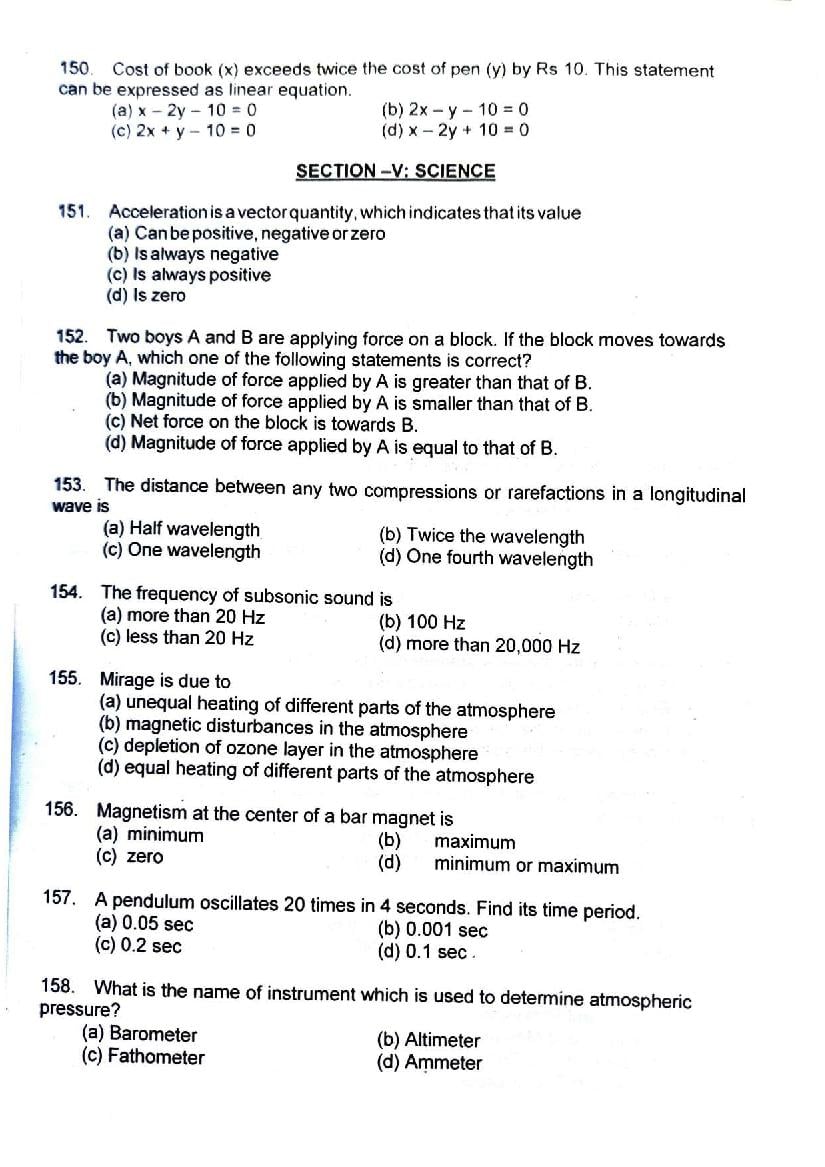 150. Cost of book (x) exceeds twice the cost of pen (y) by Rs 10. This statement can be expressed as linear equation.

(a) $x - 2y - 10 = 0$
(b) $2x - y - 10 = 0$
(c) $2x + y - 10 = 0$
(d) $x - 2y + 10 = 0$

SECTION –V: SCIENCE

151. Acceleration is a vector quantity, which indicates that its value
(a) Can be positive, negative or zero
(b) Is always negative
(c) Is always positive
(d) Is zero

152. Two boys A and B are applying force on a block. If the block moves towards the boy A, which one of the following statements is correct?
(a) Magnitude of force applied by A is greater than that of B.
(b) Magnitude of force applied by A is smaller than that of B.
(c) Net force on the block is towards B.
(d) Magnitude of force applied by A is equal to that of B.

153. The distance between any two compressions or rarefactions in a longitudinal wave is
(a) Half wavelength
(b) Twice the wavelength
(c) One wavelength
(d) One fourth wavelength

154. The frequency of subsonic sound is
(a) more than 20 Hz
(b) 100 Hz
(c) less than 20 Hz
(d) more than 20,000 Hz

155. Mirage is due to
(a) unequal heating of different parts of the atmosphere
(b) magnetic disturbances in the atmosphere
(c) depletion of ozone layer in the atmosphere
(d) equal heating of different parts of the atmosphere

156. Magnetism at the center of a bar magnet is
(a) minimum
(b) maximum
(c) zero
(d) minimum or maximum

157. A pendulum oscillates 20 times in 4 seconds. Find its time period.
(a) 0.05 sec
(b) 0.001 sec
(c) 0.2 sec
(d) 0.1 sec .

158. What is the name of instrument which is used to determine atmospheric pressure?
(a) Barometer
(b) Altimeter
(c) Fathometer
(d) Ammeter